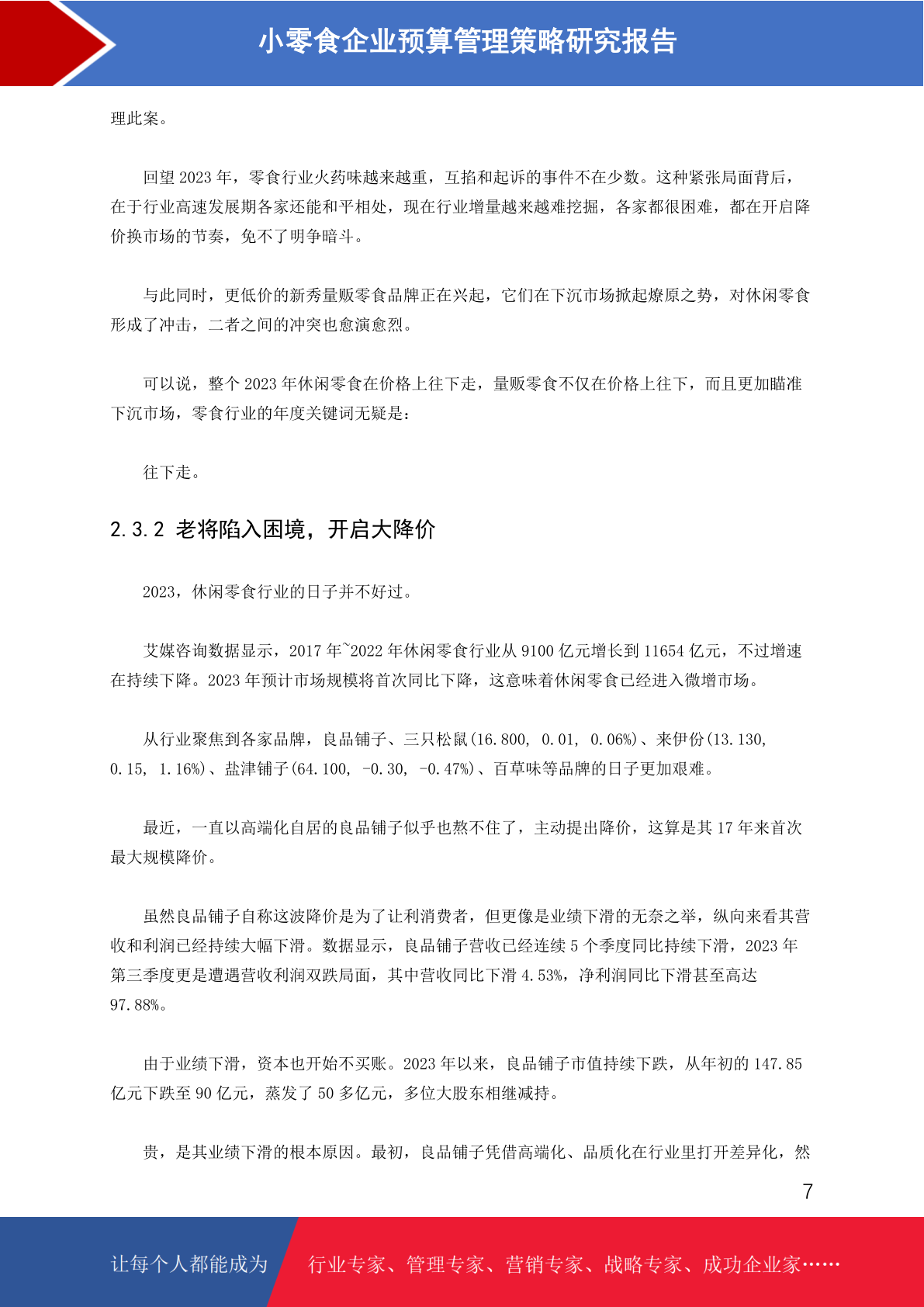 小零食企业预算管理策略研究报告

理此案。

回望 2023 年，零食行业火药味越来越重，互掐和起诉的事件不在少数。这种紧张局面背后，在于行业高速发展期各家还能和平相处，现在行业增量越来越难挖掘，各家都很困难，都在开启降价换市场的节奏，免不了明争暗斗。

与此同时，更低价的新秀量贩零食品牌正在兴起，它们在下沉市场掀起燎原之势，对休闲零食形成了冲击，二者之间的冲突也愈演愈烈。

可以说，整个 2023 年休闲零食在价格上往下走，量贩零食不仅在价格上往下，而且更加瞄准下沉市场，零食行业的年度关键词无疑是：

往下走。

2.3.2 老将陷入困境，开启大降价

2023，休闲零食行业的日子并不好过。

艾媒咨询数据显示，2017 年~2022 年休闲零食行业从 9100 亿元增长到 11654 亿元，不过增速在持续下降。2023 年预计市场规模将首次同比下降，这意味着休闲零食已经进入微增市场。

从行业聚焦到各家品牌，良品铺子、三只松鼠(16.800, 0.01, 0.06%)、来伊份(13.130, 0.15, 1.16%)、盐津铺子(64.100, -0.30, -0.47%)、百草味等品牌的日子更加艰难。

最近，一直以高端化自居的良品铺子似乎也熬不住了，主动提出降价，这算是其 17 年来首次最大规模降价。

虽然良品铺子自称这波降价是为了让利消费者，但更像是业绩下滑的无奈之举，纵向来看其营收和利润已经持续大幅下滑。数据显示，良品铺子营收已经连续 5 个季度同比持续下滑，2023 年第三季度更是遭遇营收利润双跌局面，其中营收同比下滑 4.53%，净利润同比下滑甚至高达 97.88%。

由于业绩下滑，资本也开始不买账。2023 年以来，良品铺子市值持续下跌，从年初的 147.85 亿元下跌至 90 亿元，蒸发了 50 多亿元，多位大股东相继减持。

贵，是其业绩下滑的根本原因。最初，良品铺子凭借高端化、品质化在行业里打开差异化，然

7

让每个人都能成为 行业专家、管理专家、营销专家、战略专家、成功企业家……